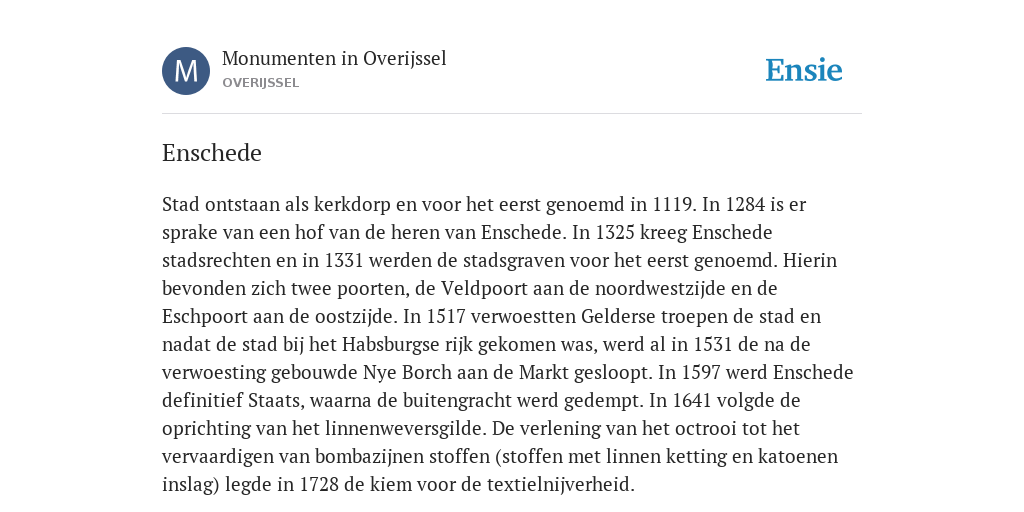 M

Monumenten in Overijssel
OVERIJSSEL

Ensie

Enschede

Stad ontstaan als kerkdorp en voor het eerst genoemd in 1119. In 1284 is er sprake van een hof van de heren van Enschede. In 1325 kreeg Enschede stadsrechten en in 1331 werden de stadsgraven voor het eerst genoemd. Hierin bevonden zich twee poorten, de Veldpoort aan de noordwestzijde en de Eschpoort aan de oostzijde. In 1517 verwoestten Gelderse troepen de stad en nadat de stad bij het Habsburgse rijk gekomen was, werd al in 1531 de na de verwoesting gebouwde Nye Borch aan de Markt gesloopt. In 1597 werd Enschede definitief Staats, waarna de buitengracht werd gedempt. In 1641 volgde de oprichting van het linnenweversgilde. De verlening van het octrooi tot het vervaardigen van bombazijnen stoffen (stoffen met linnen ketting en katoenen inslag) legde in 1728 de kiem voor de textielnijverheid.